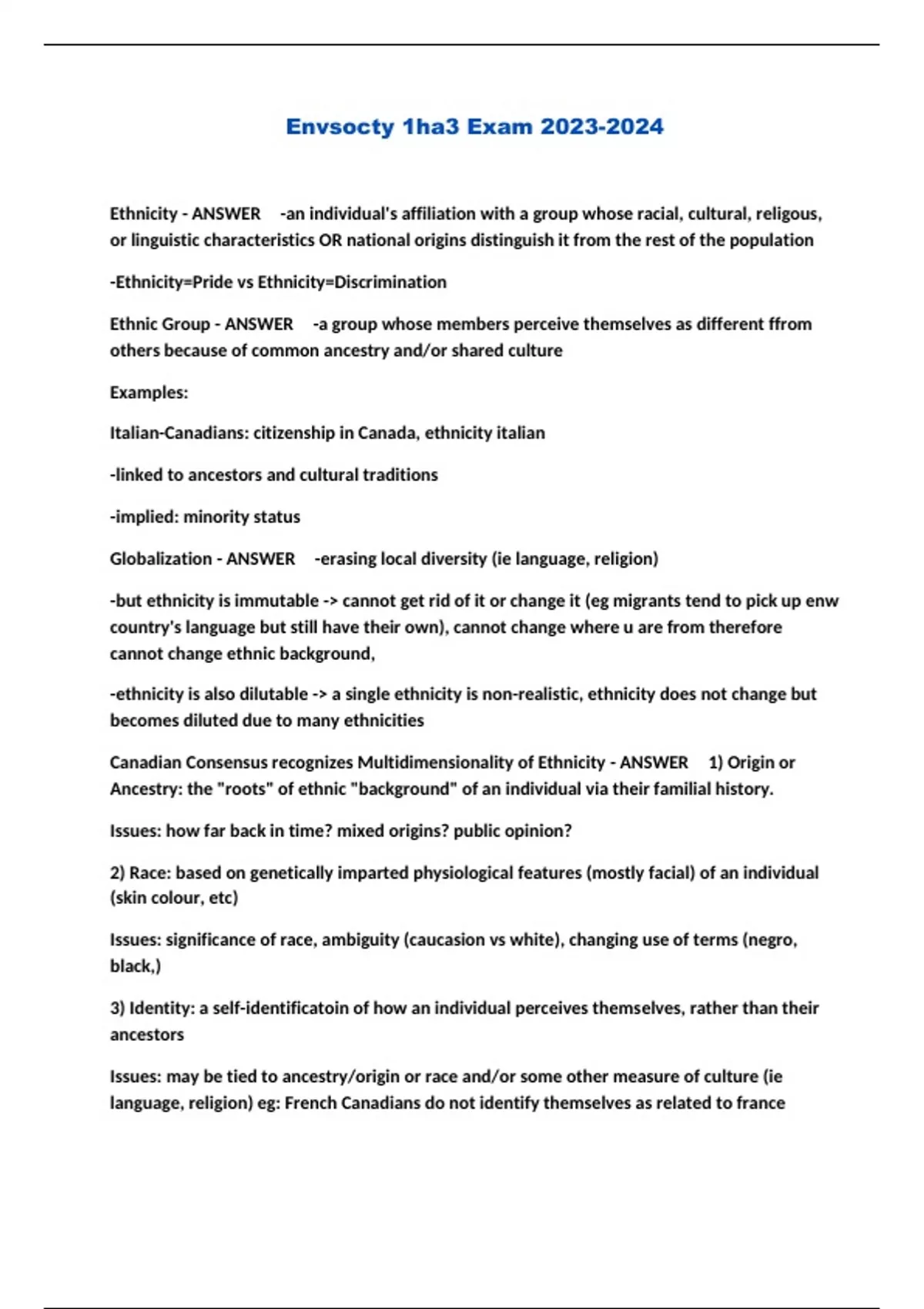 Envsocty 1ha3 Exam 2023-2024

Ethnicity - ANSWER -an individual's affiliation with a group whose racial, cultural, religous, or linguistic characteristics OR national origins distinguish it from the rest of the population

-Ethnicity=Pride vs Ethnicity=Discrimination

Ethnic Group - ANSWER -a group whose members perceive themselves as different ffrom others because of common ancestry and/or shared culture

Examples:

Italian-Canadians: citizenship in Canada, ethnicity italian

-linked to ancestors and cultural traditions

-implied: minority status

Globalization - ANSWER -erasing local diversity (ie language, religion)

-but ethnicity is immutable -> cannot get rid of it or change it (eg migrants tend to pick up enw country's language but still have their own), cannot change where u are from therefore cannot change ethnic background,

-ethnicity is also dilutable -> a single ethnicity is non-realistic, ethnicity does not change but becomes diluted due to many ethnicities

Canadian Consensus recognizes Multidimensionality of Ethnicity - ANSWER 1) Origin or Ancestry: the "roots" of ethnic "background" of an individual via their familial history.

Issues: how far back in time? mixed origins? public opinion?

2) Race: based on genetically imparted physiological features (mostly facial) of an individual (skin colour, etc)

Issues: significance of race, ambiguity (caucasion vs white), changing use of terms (negro, black,)

3) Identity: a self-identificatoin of how an individual perceives themselves, rather than their ancestors

Issues: may be tied to ancestry/origin or race and/or some other measure of culture (ie language, religion) eg: French Canadians do not identify themselves as related to france